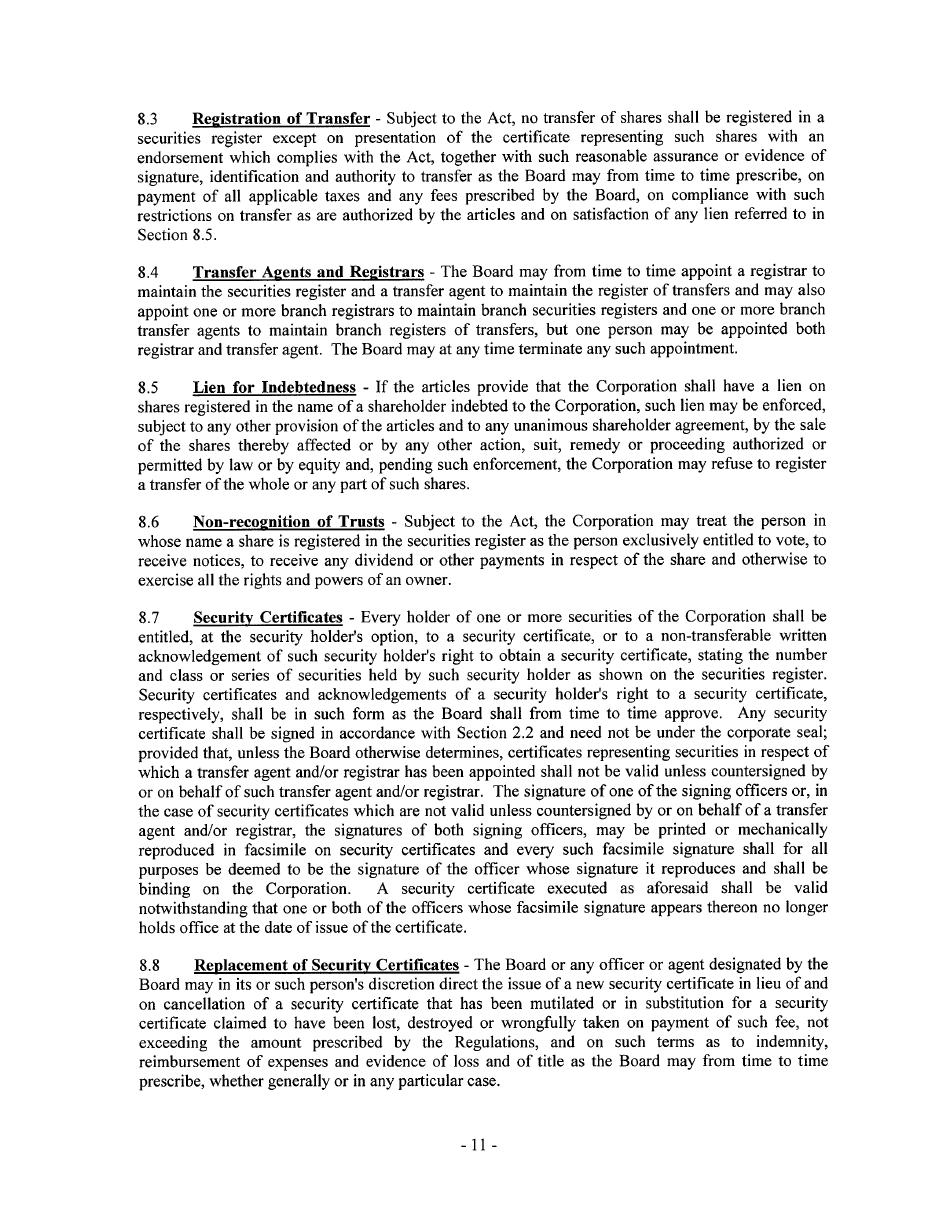 8.3 Registration of Transfer - Subject to the Act, no transfer of shares shall be registered in a securities register except on presentation of the certificate representing such shares with an endorsement which complies with the Act, together with such reasonable assurance or evidence of signature, identification and authority to transfer as the Board may from time to time prescribe, on payment of all applicable taxes and any fees prescribed by the Board, on compliance with such restrictions on transfer as are authorized by the articles and on satisfaction of any lien referred to in Section 8.5.

8.4 Transfer Agents and Registrars - The Board may from time to time appoint a registrar to maintain the securities register and a transfer agent to maintain the register of transfers and may also appoint one or more branch registrars to maintain branch securities registers and one or more branch transfer agents to maintain branch registers of transfers, but one person may be appointed both registrar and transfer agent. The Board may at any time terminate any such appointment.

8.5 Lien for Indebtedness - If the articles provide that the Corporation shall have a lien on shares registered in the name of a shareholder indebted to the Corporation, such lien may be enforced, subject to any other provision of the articles and to any unanimous shareholder agreement, by the sale of the shares thereby affected or by any other action, suit, remedy or proceeding authorized or permitted by law or by equity and, pending such enforcement, the Corporation may refuse to register a transfer of the whole or any part of such shares.

8.6 Non-recognition of Trusts - Subject to the Act, the Corporation may treat the person in whose name a share is registered in the securities register as the person exclusively entitled to vote, to receive notices, to receive any dividend or other payments in respect of the share and otherwise to exercise all the rights and powers of an owner.

8.7 Security Certificates - Every holder of one or more securities of the Corporation shall be entitled, at the security holder's option, to a security certificate, or to a non-transferable written acknowledgement of such security holder's right to obtain a security certificate, stating the number and class or series of securities held by such security holder as shown on the securities register. Security certificates and acknowledgements of a security holder's right to a security certificate, respectively, shall be in such form as the Board shall from time to time approve. Any security certificate shall be signed in accordance with Section 2.2 and need not be under the corporate seal; provided that, unless the Board otherwise determines, certificates representing securities in respect of which a transfer agent and/or registrar has been appointed shall not be valid unless countersigned by or on behalf of such transfer agent and/or registrar. The signature of one of the signing officers or, in the case of security certificates which are not valid unless countersigned by or on behalf of a transfer agent and/or registrar, the signatures of both signing officers, may be printed or mechanically reproduced in facsimile on security certificates and every such facsimile signature shall for all purposes be deemed to be the signature of the officer whose signature it reproduces and shall be binding on the Corporation. A security certificate executed as aforesaid shall be valid notwithstanding that one or both of the officers whose facsimile signature appears thereon no longer holds office at the date of issue of the certificate.

8.8 Replacement of Security Certificates - The Board or any officer or agent designated by the Board may in its or such person's discretion direct the issue of a new security certificate in lieu of and on cancellation of a security certificate that has been mutilated or in substitution for a security certificate claimed to have been lost, destroyed or wrongfully taken on payment of such fee, not exceeding the amount prescribed by the Regulations, and on such terms as to indemnity, reimbursement of expenses and evidence of loss and of title as the Board may from time to time prescribe, whether generally or in any particular case.

- 11 -